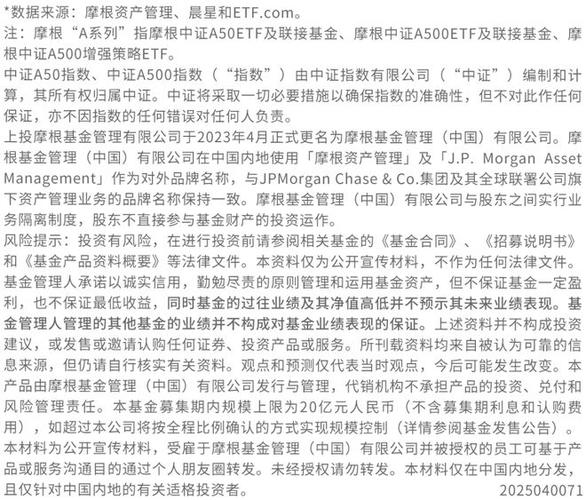 *数据来源：摩根资产管理、晨星和ETF.com。
注：摩根“A系列”指摩根中证A50ETF及联接基金、摩根中证A500ETF及联接基金、摩根中证A500增强策略ETF。
中证A50指数、中证A500指数（“指数”）由中证指数有限公司（“中证”）编制和计算，其所有权归属中证。中证将采取一切必要措施以确保指数的准确性，但不对此作任何保证，亦不因指数的任何错误对任何人负责。
上投摩根基金管理有限公司于2023年4月正式更名为摩根基金管理（中国）有限公司。摩根基金管理（中国）有限公司在中国内地使用「摩根资产管理」及「J.P. Morgan Asset Management」作为对外品牌名称，与JPMorgan Chase & Co.集团及其全球联署公司旗下资产管理业务的品牌名称保持一致。摩根基金管理（中国）有限公司与股东之间实行业务隔离制度，股东不直接参与基金财产的投资运作。
风险提示：投资有风险，在进行投资前请参阅相关基金的《基金合同》、《招募说明书》和《基金产品资料概要》等法律文件。本资料仅为公开宣传材料，不作为任何法律文件。基金管理人承诺以诚实信用，勤勉尽责的原则管理和运用基金资产，但不保证基金一定盈利，也不保证最低收益，同时基金的过往业绩及其净值高低并不预示其未来业绩表现。基金管理人管理的其他基金的业绩并不构成对基金业绩表现的保证。上述资料并不构成投资建议，或发售或邀请认购任何证券、投资产品或服务。所刊载资料均来自被认为可靠的信息来源，但仍请自行核实有关资料。观点和预测仅代表当时观点，今后可能发生改变。本产品由摩根基金管理（中国）有限公司发行与管理，代销机构不承担产品的投资、兑付和风险管理责任。本基金募集期内规模上限为20亿元人民币（不含募集期利息和认购费用），如超过本公司将按全程比例确认的方式实现规模控制（详情参阅基金发售公告）。
本材料为公开宣传材料，受雇于摩根基金管理（中国）有限公司并被授权的员工可基于产品或服务沟通目的通过个人朋友圈转发。未经授权请勿转发。本材料仅在中国内地分发，且仅针对中国内地的有关适格投资者。
2025040071